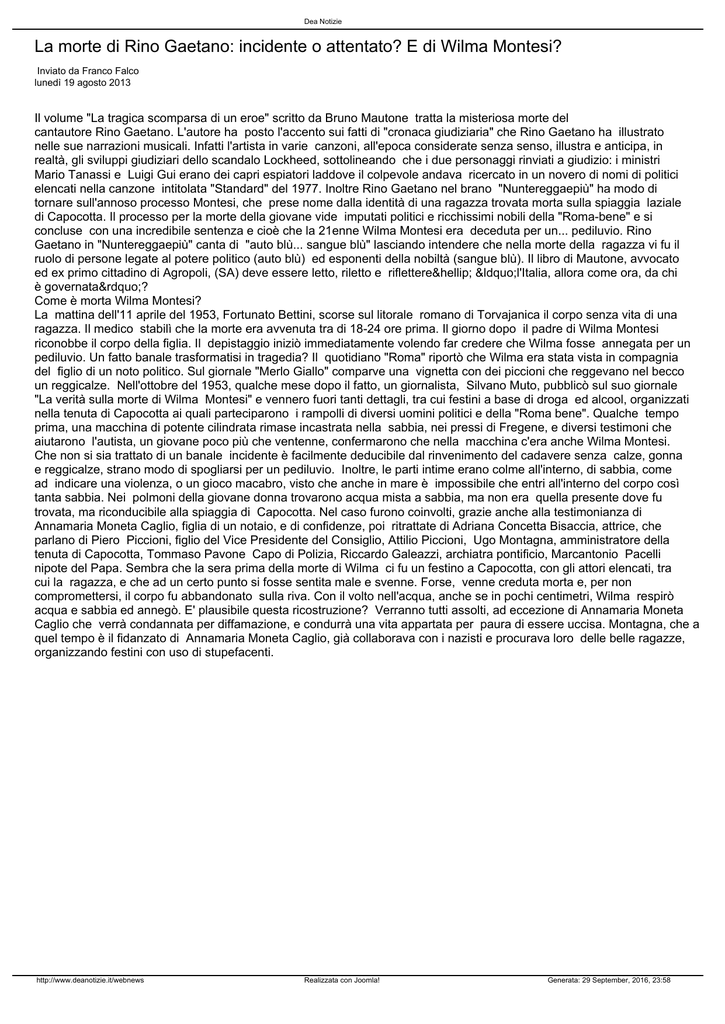 Dea Notizie

La morte di Rino Gaetano: incidente o attentato? E di Wilma Montesi?

Inviato da Franco Falco
lunedì 19 agosto 2013

Il volume "La tragica scomparsa di un eroe" scritto da Bruno Mautone tratta la misteriosa morte del cantautore Rino Gaetano. L'autore ha posto l'accento sui fatti di "cronaca giudiziaria" che Rino Gaetano ha illustrato nelle sue narrazioni musicali. Infatti l'artista in varie canzoni, all'epoca considerate senza senso, illustra e anticipa, in realtà, gli sviluppi giudiziari dello scandalo Lockheed, sottolineando che i due personaggi rinviati a giudizio: i ministri Mario Tanassi e Luigi Gui erano dei capri espiatori laddove il colpevole andava ricercato in un novero di nomi di politici elencati nella canzone intitolata "Standard" del 1977. Inoltre Rino Gaetano nel brano "Nuntereggaepiù" ha modo di tornare sull'annoso processo Montesi, che prese nome dalla identità di una ragazza trovata morta sulla spiaggia laziale di Capocotta. Il processo per la morte della giovane vide imputati politici e ricchissimi nobili della "Roma-bene" e si concluse con una incredibile sentenza e cioè che la 21enne Wilma Montesi era deceduta per un... pediluvio. Rino Gaetano in "Nuntereggaepiù" canta di "auto blù... sangue blù" lasciando intendere che nella morte della ragazza vi fu il ruolo di persone legate al potere politico (auto blù) ed esponenti della nobiltà (sangue blù). Il libro di Mautone, avvocato ed ex primo cittadino di Agropoli, (SA) deve essere letto, riletto e riflettere&hellip; &ldquo;l'Italia, allora come ora, da chi è governata&rdquo;?
Come è morta Wilma Montesi?
La mattina dell'11 aprile del 1953, Fortunato Bettini, scorse sul litorale romano di Torvajanica il corpo senza vita di una ragazza. Il medico stabilì che la morte era avvenuta tra di 18-24 ore prima. Il giorno dopo il padre di Wilma Montesi riconobbe il corpo della figlia. Il depistaggio iniziò immediatamente volendo far credere che Wilma fosse annegata per un pediluvio. Un fatto banale trasformatisi in tragedia? Il quotidiano "Roma" riportò che Wilma era stata vista in compagnia del figlio di un noto politico. Sul giornale "Merlo Giallo" comparve una vignetta con dei piccioni che reggevano nel becco un reggicalze. Nell'ottobre del 1953, qualche mese dopo il fatto, un giornalista, Silvano Muto, pubblicò sul suo giornale "La verità sulla morte di Wilma Montesi" e vennero fuori tanti dettagli, tra cui festini a base di droga ed alcool, organizzati nella tenuta di Capocotta ai quali parteciparono i rampolli di diversi uomini politici e della "Roma bene". Qualche tempo prima, una macchina di potente cilindrata rimase incastrata nella sabbia, nei pressi di Fregene, e diversi testimoni che aiutarono l'autista, un giovane poco più che ventenne, confermarono che nella macchina c'era anche Wilma Montesi. Che non si sia trattato di un banale incidente è facilmente deducibile dal rinvenimento del cadavere senza calze, gonna e reggicalze, strano modo di spogliarsi per un pediluvio. Inoltre, le parti intime erano colme all'interno, di sabbia, come ad indicare una violenza, o un gioco macabro, visto che anche in mare è impossibile che entri all'interno del corpo così tanta sabbia. Nei polmoni della giovane donna trovarono acqua mista a sabbia, ma non era quella presente dove fu trovata, ma riconducibile alla spiaggia di Capocotta. Nel caso furono coinvolti, grazie anche alla testimonianza di Annamaria Moneta Caglio, figlia di un notaio, e di confidenze, poi ritrattate di Adriana Concetta Bisaccia, attrice, che parlano di Piero Piccioni, figlio del Vice Presidente del Consiglio, Attilio Piccioni, Ugo Montagna, amministratore della tenuta di Capocotta, Tommaso Pavone Capo di Polizia, Riccardo Galeazzi, archiatra pontificio, Marcantonio Pacelli nipote del Papa. Sembra che la sera prima della morte di Wilma ci fu un festino a Capocotta, con gli attori elencati, tra cui la ragazza, e che ad un certo punto si fosse sentita male e svenne. Forse, venne creduta morta e, per non compromettersi, il corpo fu abbandonato sulla riva. Con il volto nell'acqua, anche se in pochi centimetri, Wilma respirò acqua e sabbia ed annegò. E' plausibile questa ricostruzione? Verranno tutti assolti, ad eccezione di Annamaria Moneta Caglio che verrà condannata per diffamazione, e condurrà una vita appartata per paura di essere uccisa. Montagna, che a quel tempo è il fidanzato di Annamaria Moneta Caglio, già collaborava con i nazisti e procurava loro delle belle ragazze, organizzando festini con uso di stupefacenti.

http://www.deanotizie.it/webnews Realizzata con Joomla! Generata: 29 September, 2016, 23:58